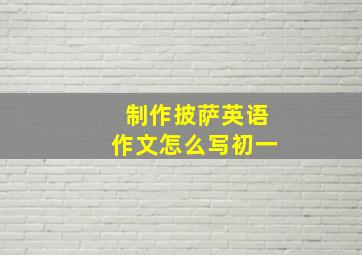 制作披萨英语作文怎么写初一